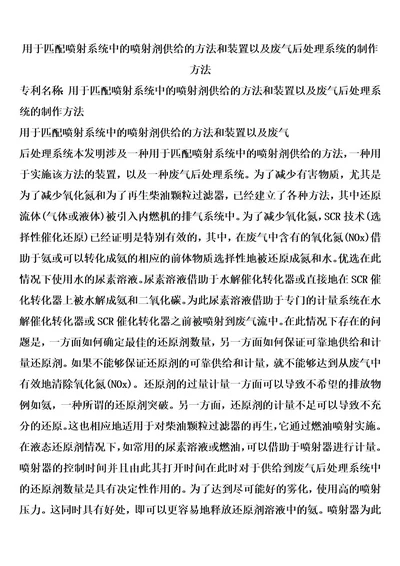 用于匹配喷射系统中的喷射剂供给的方法和装置以及废气后处理系统的制作方法

专利名称 用于匹配喷射系统中的喷射剂供给的方法和装置以及废气后处理系统的制作方法

用于匹配喷射系统中的喷射剂供给的方法和装置以及废气

后处理系统本发明涉及一种用于匹配喷射系统中的喷射剂供给的方法，一种用于实施该方法的装置，以及一种废气后处理系统。为了减少有害物质，尤其是为了减少氧化氮和为了再生柴油颗粒过滤器，已经建立了各种方法，其中还原流体(气体或液体)被引入内燃机的排气系统中。为了减少氧化氮，SCR 技术(选择性催化还原)已经证明是特别有效的，其中，在废气中含有的氧化氮(NOx)借助于氨或可以转化成氨的相应的前体物质选择性地被还原成氮和水。优选在此情况下使用水的尿素溶液。尿素溶液借助于水解催化转化器或直接地在 SCR 催化转化器上被水解成氨和二氧化碳。为此尿素溶液借助于专门的计量系统在水解催化转化器或 SCR 催化转化器之前被喷射到废气流中。在此情况下存在的问题是，一方面如何确定最佳的还原剂数量，另一方面如何保证可靠地供给和计量还原剂。如果不能够保证还原剂的可靠供给和计量，就不能够达到从废气中有效地清除氧化氮(NOx)。还原剂的过量计量一方面可以导致不希望的排放物例如氨，一种所谓的还原剂突破。另一方面，还原剂的计量不足可以导致不充分的还原。这也相应地适用于对柴油颗粒过滤器的再生，它通过燃油喷射实施。在液态还原剂情况下，如常用的尿素溶液或燃油，可以借助于喷射器进行计量。喷射器的控制时间并且由此其打开时间在此时对于供给到废气后处理系统中的还原剂数量是具有决定性作用的。为了达到尽可能好的雾化，使用高的喷射压力。这同时具有好处，即可以更容易地释放还原剂溶液中的氨。喷射器为此